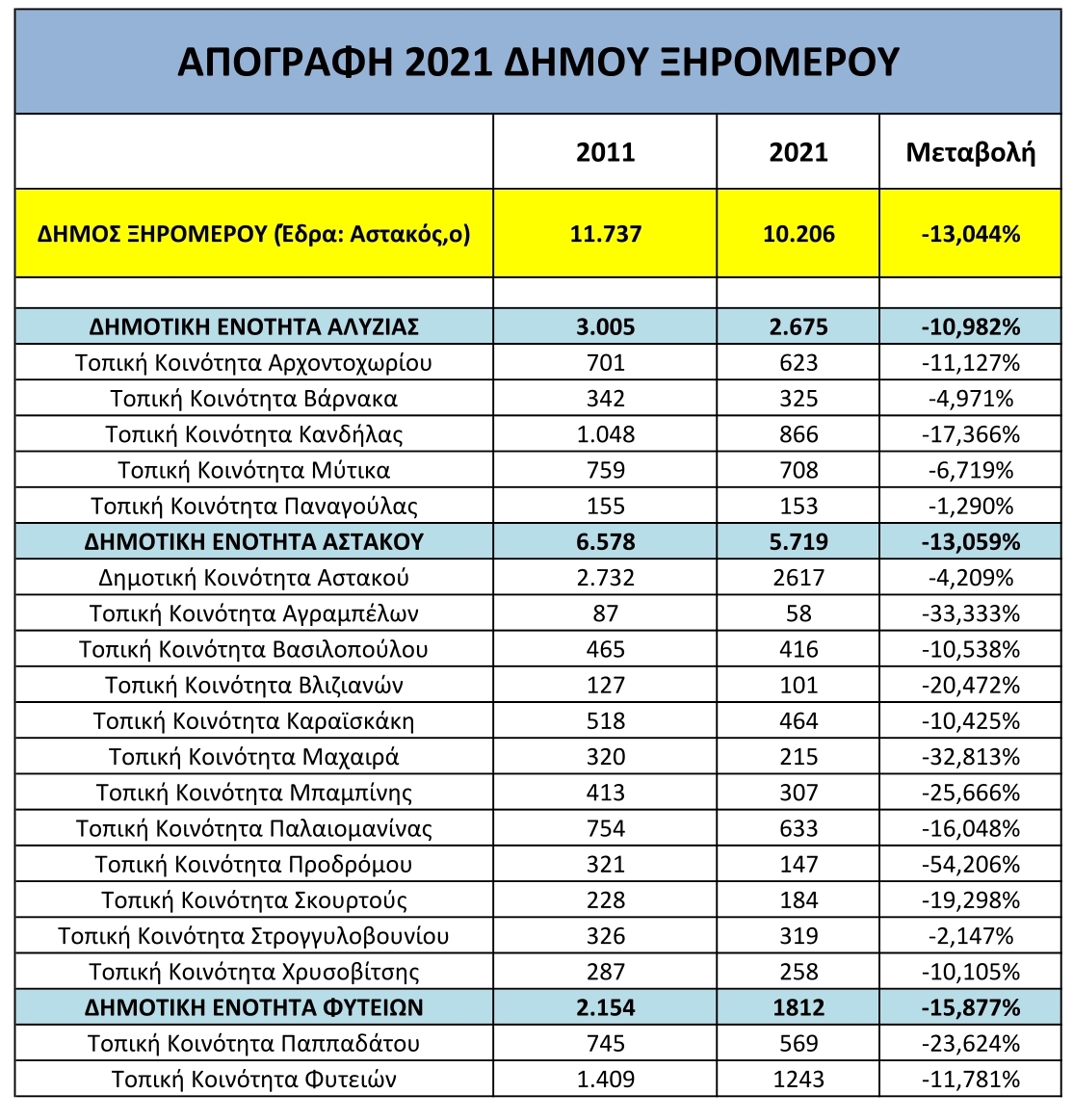 ΑΠΟΓΡΑΦΗ 2021 ΔΗΜΟΥ ΞΗΡΟΜΕΡΟΥ

| | 2011 | 2021 | Μεταβολή |
|---|---|---|---|
| ΔΗΜΟΣ ΞΗΡΟΜΕΡΟΥ (Εδρα: Αστακός,ο) | 11.737 | 10.206 | -13,044% |
| | | | |
| ΔΗΜΟΤΙΚΗ ΕΝΟΤΗΤΑ ΑΛΥΖΙΑΣ | 3.005 | 2.675 | -10,982% |
| Τοπική Κοινότητα Αρχοντοχωρίου | 701 | 623 | -11,127% |
| Τοπική Κοινότητα Βάρνακα | 342 | 325 | -4,971% |
| Τοπική Κοινότητα Κανδήλας | 1.048 | 866 | -17,366% |
| Τοπική Κοινότητα Μύτικα | 759 | 708 | -6,719% |
| Τοπική Κοινότητα Παναγούλας | 155 | 153 | -1,290% |
| ΔΗΜΟΤΙΚΗ ΕΝΟΤΗΤΑ ΑΣΤΑΚΟΥ | 6.578 | 5.719 | -13,059% |
| Δημοτική Κοινότητα Αστακού | 2.732 | 2617 | -4,209% |
| Τοπική Κοινότητα Αγραμπέλων | 87 | 58 | -33,333% |
| Τοπική Κοινότητα Βασιλοπούλου | 465 | 416 | -10,538% |
| Τοπική Κοινότητα Βλιζιανών | 127 | 101 | -20,472% |
| Τοπική Κοινότητα Καραϊσκάκη | 518 | 464 | -10,425% |
| Τοπική Κοινότητα Μαχαιρά | 320 | 215 | -32,813% |
| Τοπική Κοινότητα Μπαμπίνης | 413 | 307 | -25,666% |
| Τοπική Κοινότητα Παλαιομανίνας | 754 | 633 | -16,048% |
| Τοπική Κοινότητα Προδρόμου | 321 | 147 | -54,206% |
| Τοπική Κοινότητα Σκουρτούς | 228 | 184 | -19,298% |
| Τοπική Κοινότητα Στρογγυλοβουνίου | 326 | 319 | -2,147% |
| Τοπική Κοινότητα Χρυσοβίτσης | 287 | 258 | -10,105% |
| ΔΗΜΟΤΙΚΗ ΕΝΟΤΗΤΑ ΦΥΤΕΙΩΝ | 2.154 | 1812 | -15,877% |
| Τοπική Κοινότητα Παππαδάτου | 745 | 569 | -23,624% |
| Τοπική Κοινότητα Φυτειών | 1.409 | 1243 | -11,781% |